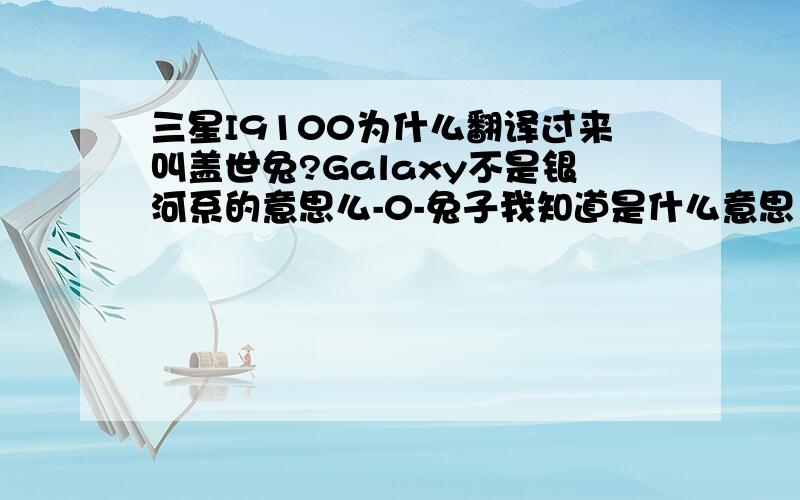 三星I9100为什么翻译过来叫盖世兔?Galaxy不是银河系的意思么-0-兔子我知道是什么意思